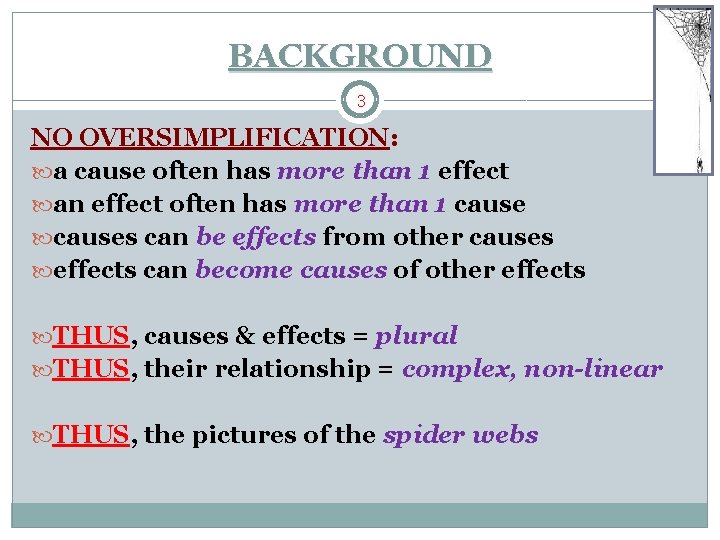 BACKGROUND

3

NO OVERSIMPLIFICATION:
a cause often has more than 1 effect
an effect often has more than 1 cause
causes can be effects from other causes
effects can become causes of other effects

THUS, causes & effects = plural
THUS, their relationship = complex, non-linear

THUS, the pictures of the spider webs